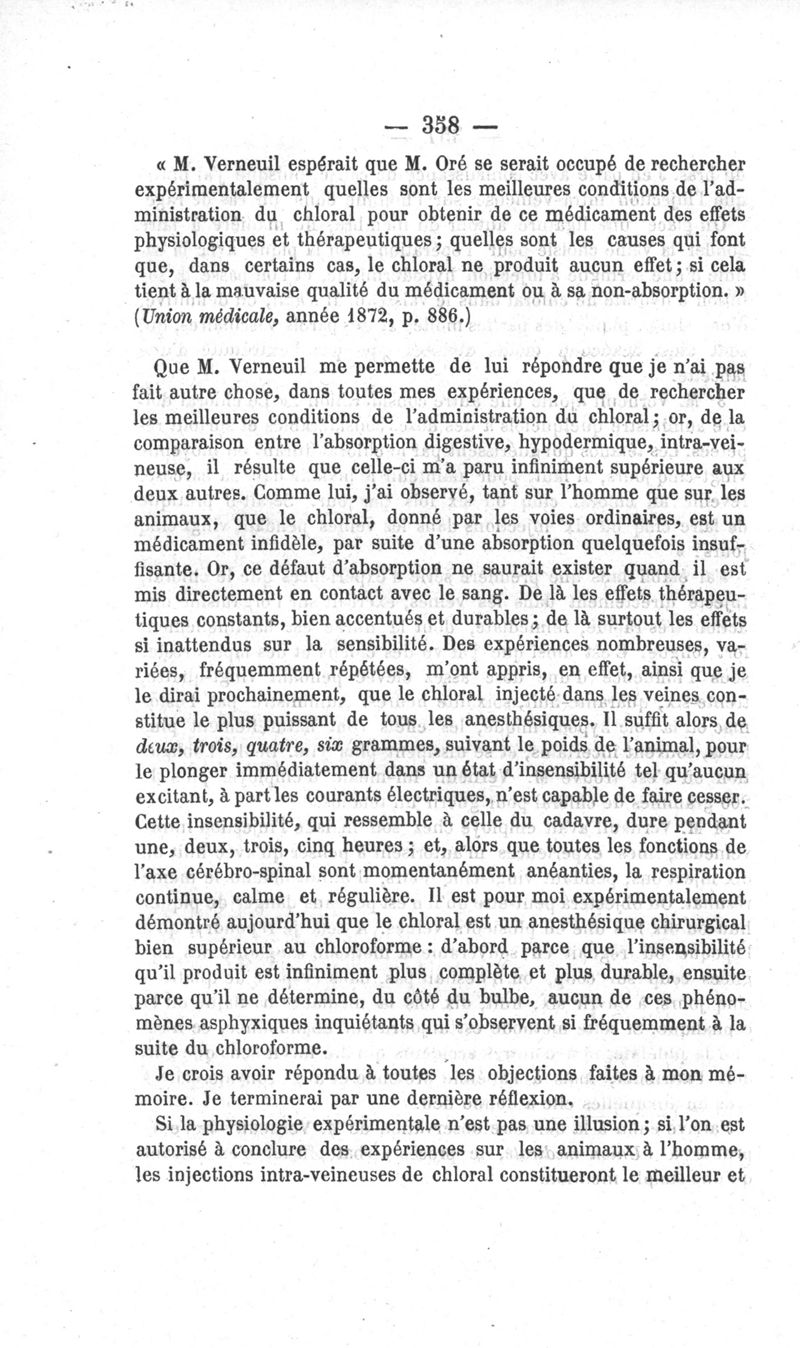 — 358 —

« M. Verneuil espérait que M. Oré se serait occupé de rechercher expérimentalement quelles sont les meilleures conditions de l'administration du chloral pour obtenir de ce médicament des effets physiologiques et thérapeutiques ; quelles sont les causes qui font que, dans certains cas, le chloral ne produit aucun effet ; si cela tient à la mauvaise qualité du médicament ou à sa non-absorption. » (Union médicale, année 1872, p. 886.)

Que M. Verneuil me permette de lui répondre que je n'ai pas fait autre chose, dans toutes mes expériences, que de rechercher les meilleures conditions de l'administration du chloral ; or, de la comparaison entre l'absorption digestive, hypodermique, intra-veineuse, il résulte que celle-ci m'a paru infiniment supérieure aux deux autres. Comme lui, j'ai observé, tant sur l'homme que sur les animaux, que le chloral, donné par les voies ordinaires, est un médicament infidèle, par suite d'une absorption quelquefois insuffisante. Or, ce défaut d'absorption ne saurait exister quand il est mis directement en contact avec le sang. De là les effets thérapeutiques constants, bien accentués et durables ; de là surtout les effets si inattendus sur la sensibilité. Des expériences nombreuses, variées, fréquemment répétées, m'ont appris, en effet, ainsi que je le dirai prochainement, que le chloral injecté dans les veines constitue le plus puissant de tous les anesthésiques. Il suffit alors de deux, trois, quatre, six grammes, suivant le poids de l'animal, pour le plonger immédiatement dans un état d'insensibilité tel qu'aucun excitant, à part les courants électriques, n'est capable de faire cesser. Cette insensibilité, qui ressemble à celle du cadavre, dure pendant une, deux, trois, cinq heures ; et, alors que toutes les fonctions de l'axe cérébro-spinal sont momentanément anéanties, la respiration continue, calme et régulière. Il est pour moi expérimentalement démontré aujourd'hui que le chloral est un anesthésique chirurgical bien supérieur au chloroforme : d'abord parce que l'insensibilité qu'il produit est infiniment plus complète et plus durable, ensuite parce qu'il ne détermine, du côté du bulbe, aucun de ces phénomènes asphyxiques inquiétants qui s'observent si fréquemment à la suite du chloroforme.

Je crois avoir répondu à toutes les objections faites à mon mémoire. Je terminerai par une dernière réflexion.

Si la physiologie expérimentale n'est pas une illusion ; si l'on est autorisé à conclure des expériences sur les animaux à l'homme, les injections intra-veineuses de chloral constitueront le meilleur et